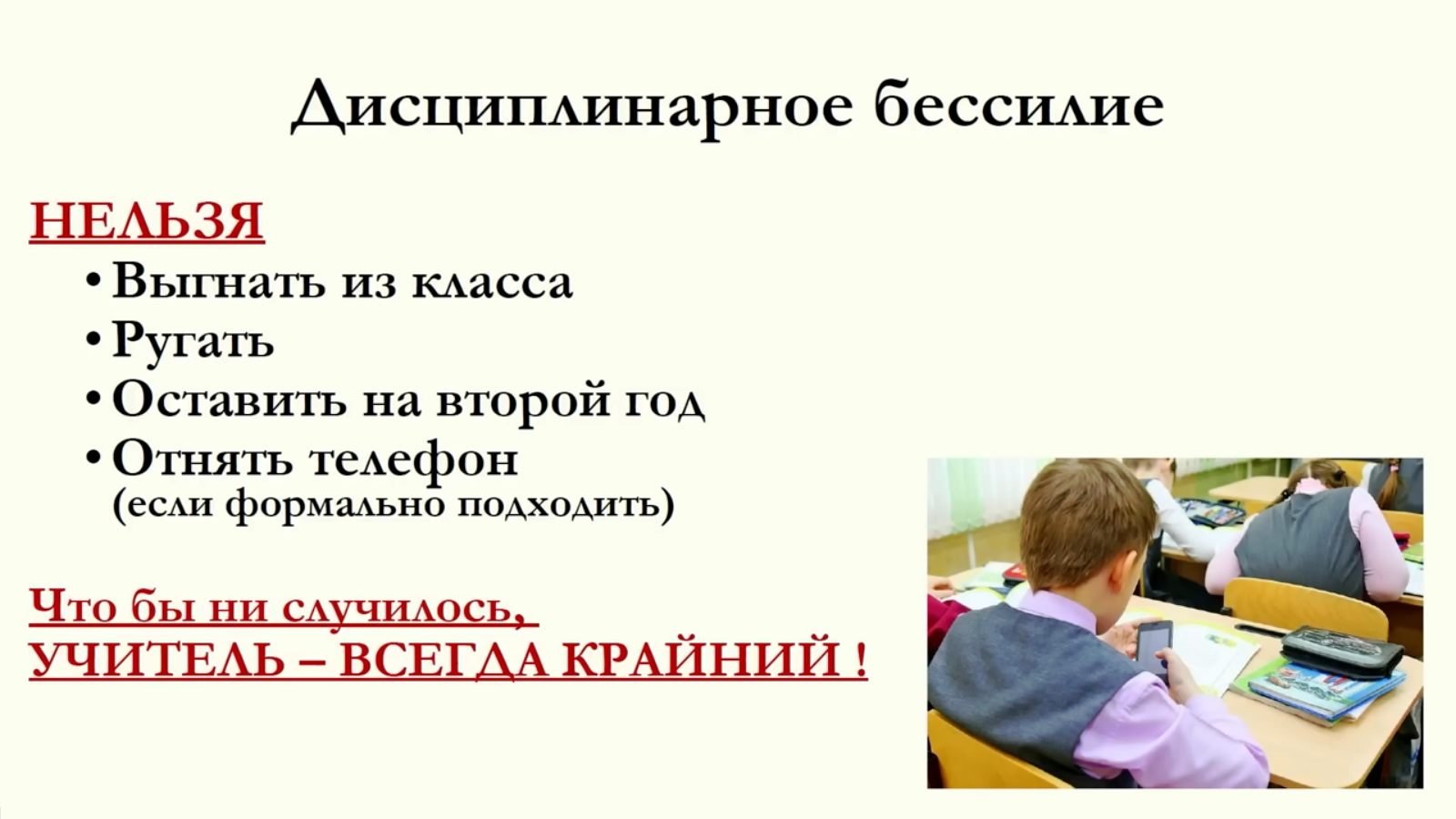 Дисциплинарное бессилие

НЕЛЬЗЯ

• Выгнать из класса
• Ругать
• Оставить на второй год
• Отнять телефон (если формально подходить)

Что бы ни случилось,
УЧИТЕЛЬ – ВСЕГДА КРАЙНИЙ !